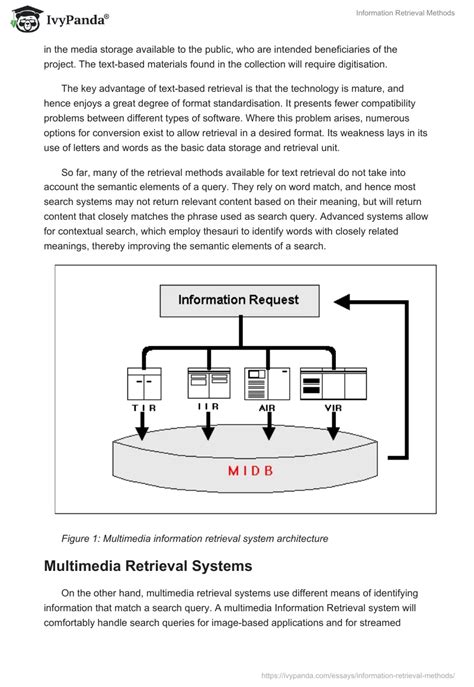 IvyPanda®

Information Retrieval Methods

in the media storage available to the public, who are intended beneficiaries of the project. The text-based materials found in the collection will require digitisation.

The key advantage of text-based retrieval is that the technology is mature, and hence enjoys a great degree of format standardisation. It presents fewer compatibility problems between different types of software. Where this problem arises, numerous options for conversion exist to allow retrieval in a desired format. Its weakness lays in its use of letters and words as the basic data storage and retrieval unit.

So far, many of the retrieval methods available for text retrieval do not take into account the semantic elements of a query. They rely on word match, and hence most search systems may not return relevant content based on their meaning, but will return content that closely matches the phrase used as search query. Advanced systems allow for contextual search, which employ thesauri to identify words with closely related meanings, thereby improving the semantic elements of a search.

Information Request

T I R

I I R

AIR

VIR

M I D B

Figure 1: Multimedia information retrieval system architecture

Multimedia Retrieval Systems

On the other hand, multimedia retrieval systems use different means of identifying information that match a search query. A multimedia Information Retrieval system will comfortably handle search queries for image-based applications and for streamed

https://ivypanda.com/essays/information-retrieval-methods/